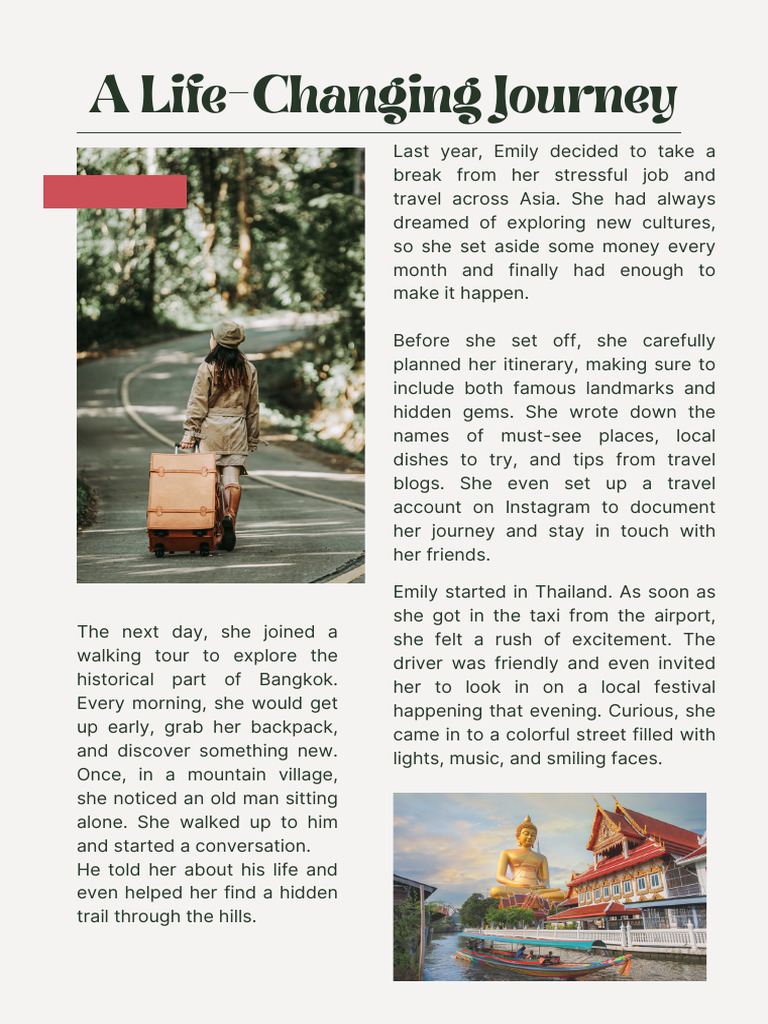 A Life-Changing Journey

Last year, Emily decided to take a break from her stressful job and travel across Asia. She had always dreamed of exploring new cultures, so she set aside some money every month and finally had enough to make it happen.

Before she set off, she carefully planned her itinerary, making sure to include both famous landmarks and hidden gems. She wrote down the names of must-see places, local dishes to try, and tips from travel blogs. She even set up a travel account on Instagram to document her journey and stay in touch with her friends.

Emily started in Thailand. As soon as she got in the taxi from the airport, she felt a rush of excitement. The driver was friendly and even invited her to look in on a local festival happening that evening. Curious, she came in to a colorful street filled with lights, music, and smiling faces.

The next day, she joined a walking tour to explore the historical part of Bangkok. Every morning, she would get up early, grab her backpack, and discover something new. Once, in a mountain village, she noticed an old man sitting alone. She walked up to him and started a conversation.
He told her about his life and even helped her find a hidden trail through the hills.